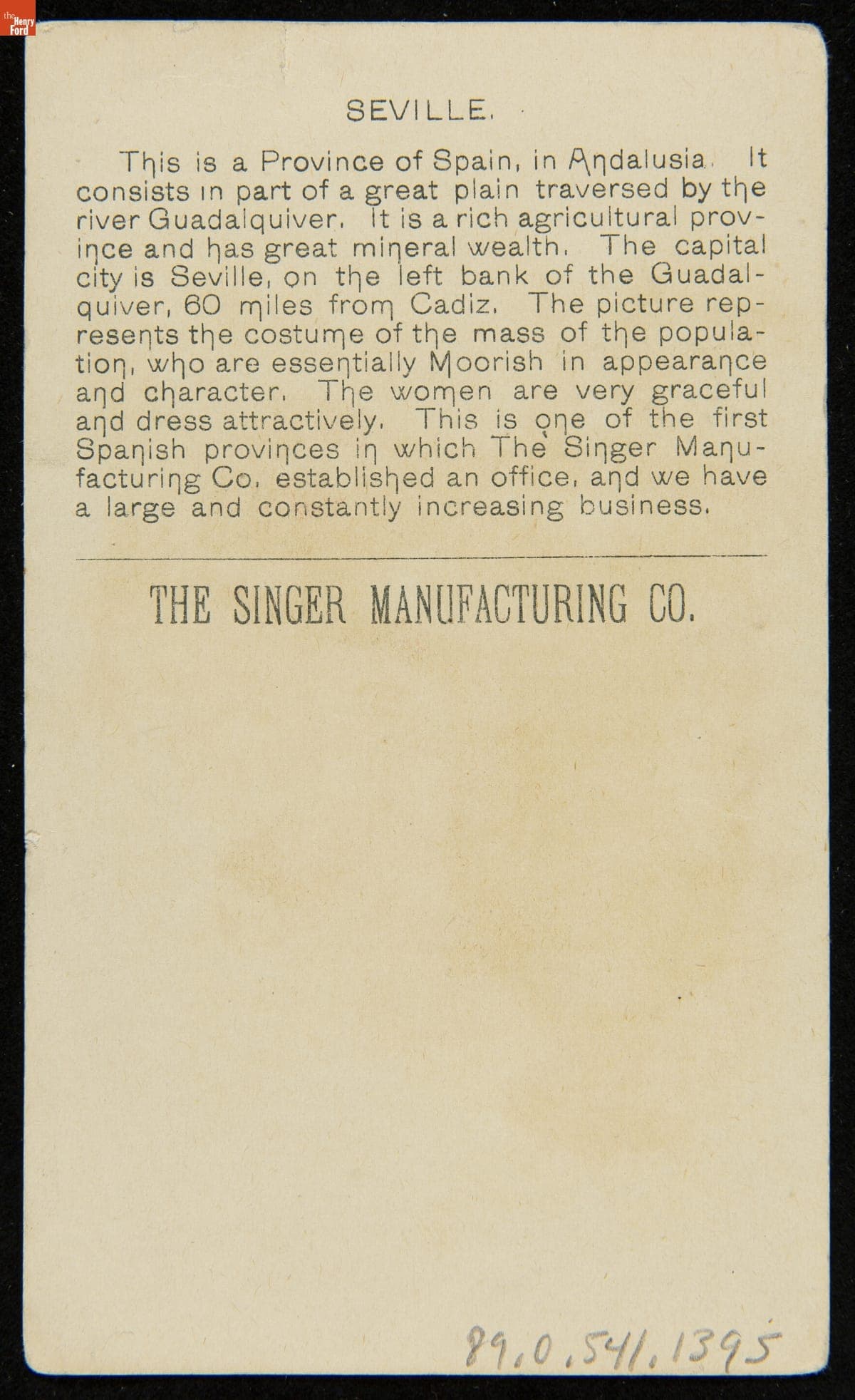 the Henry Ford

SEVILLE.

This is a Province of Spain, in Andalusia. It consists in part of a great plain traversed by the river Guadalquiver. It is a rich agricultural province and has great mineral wealth. The capital city is Seville, on the left bank of the Guadalquiver, 60 miles from Cadiz. The picture represents the costume of the mass of the population, who are essentially Moorish in appearance and character. The women are very graceful and dress attractively. This is one of the first Spanish provinces in which The Singer Manufacturing Co. established an office, and we have a large and constantly increasing business.

THE SINGER MANUFACTURING CO.

89.0.541.1395